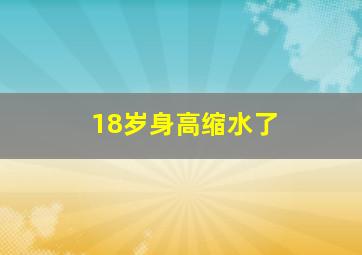 18岁身高缩水了